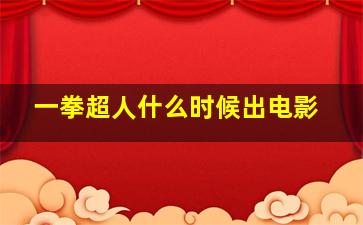 一拳超人什么时候出电影